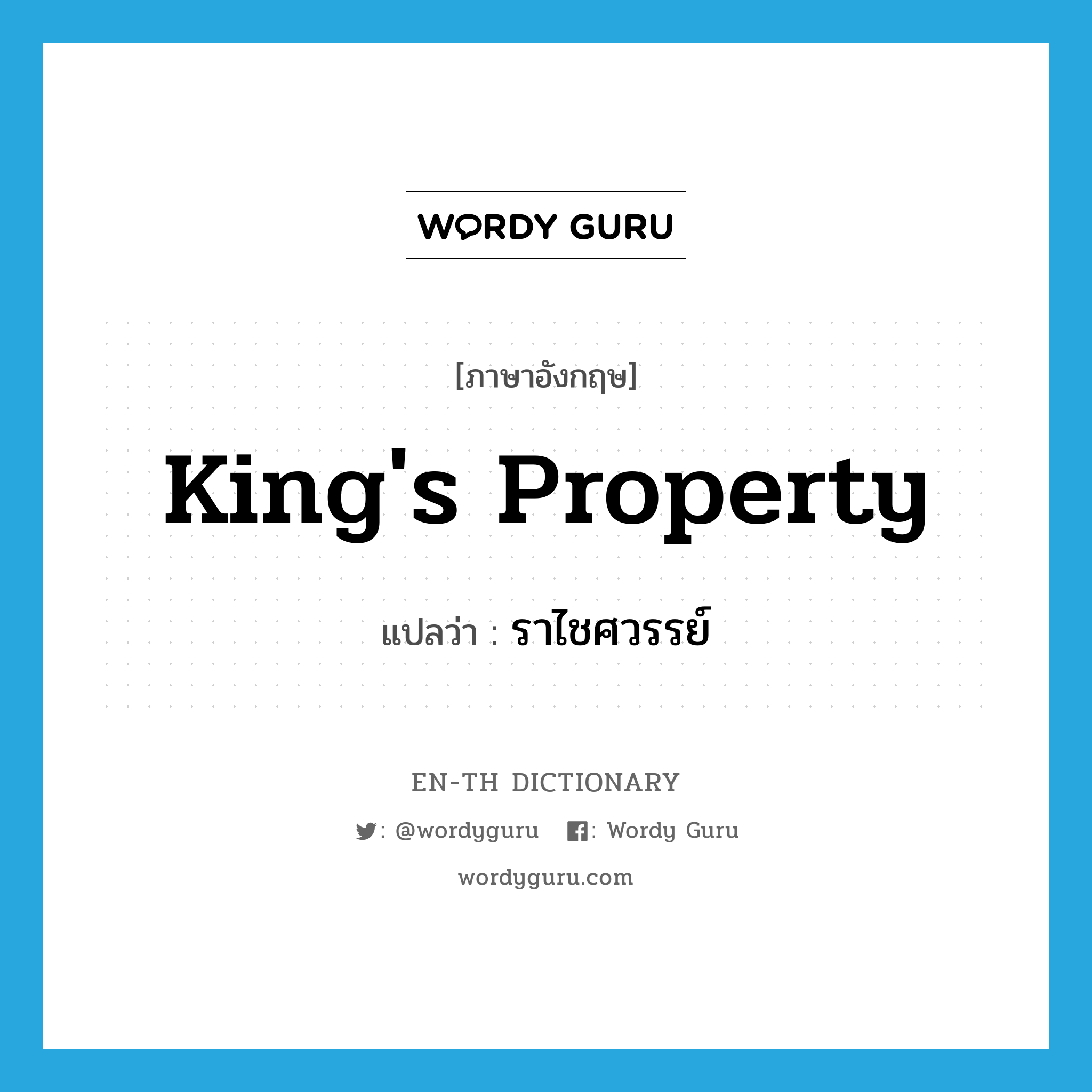 WORDY GURU

[ภาษาอังกฤษ]

King's Property

แปลว่า : ราไชศวรรย์

EN-TH DICTIONARY

: @wordyguru : Wordy Guru

wordyguru.com